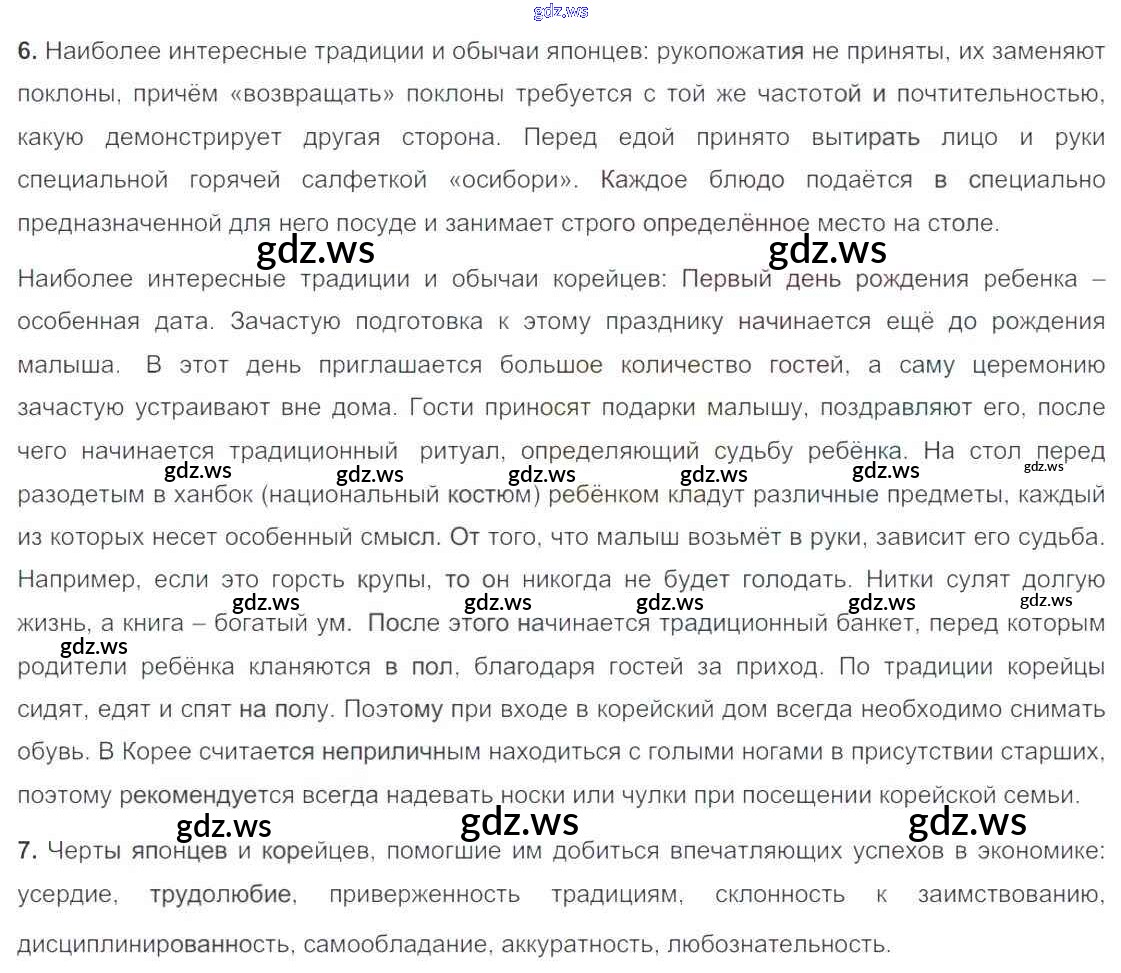 6. Наиболее интересные традиции и обычаи японцев: рукопожатия не приняты, их заменяют поклоны, причём «возвращать» поклоны требуется с той же частотой и почтительностью, какую демонстрирует другая сторона. Перед едой принято вытирать лицо и руки специальной горячей салфеткой «осибори». Каждое блюдо подаётся в специально предназначенной для него посуде и занимает строго определённое место на столе.

Наиболее интересные традиции и обычаи корейцев: Первый день рождения ребенка – особенная дата. Зачастую подготовка к этому празднику начинается ещё до рождения малыша. В этот день приглашается большое количество гостей, а саму церемонию зачастую устраивают вне дома. Гости приносят подарки малышу, поздравляют его, после чего начинается традиционный ритуал, определяющий судьбу ребёнка. На стол перед разодетым в ханбок (национальный костюм) ребёнком кладут различные предметы, каждый из которых несет особенный смысл. От того, что малыш возьмёт в руки, зависит его судьба. Например, если это горсть крупы, то он никогда не будет голодать. Нитки сулят долгую жизнь, а книга – богатый ум. После этого начинается традиционный банкет, перед которым родители ребёнка кланяются в пол, благодаря гостей за приход. По традиции корейцы сидят, едят и спят на полу. Поэтому при входе в корейский дом всегда необходимо снимать обувь. В Корее считается неприличным находиться с голыми ногами в присутствии старших, поэтому рекомендуется всегда надевать носки или чулки при посещении корейской семьи.

7. Черты японцев и корейцев, помогшие им добиться впечатляющих успехов в экономике: усердие, трудолюбие, приверженность традициям, склонность к заимствованию, дисциплинированность, самообладание, аккуратность, любознательность.

gdz.ws